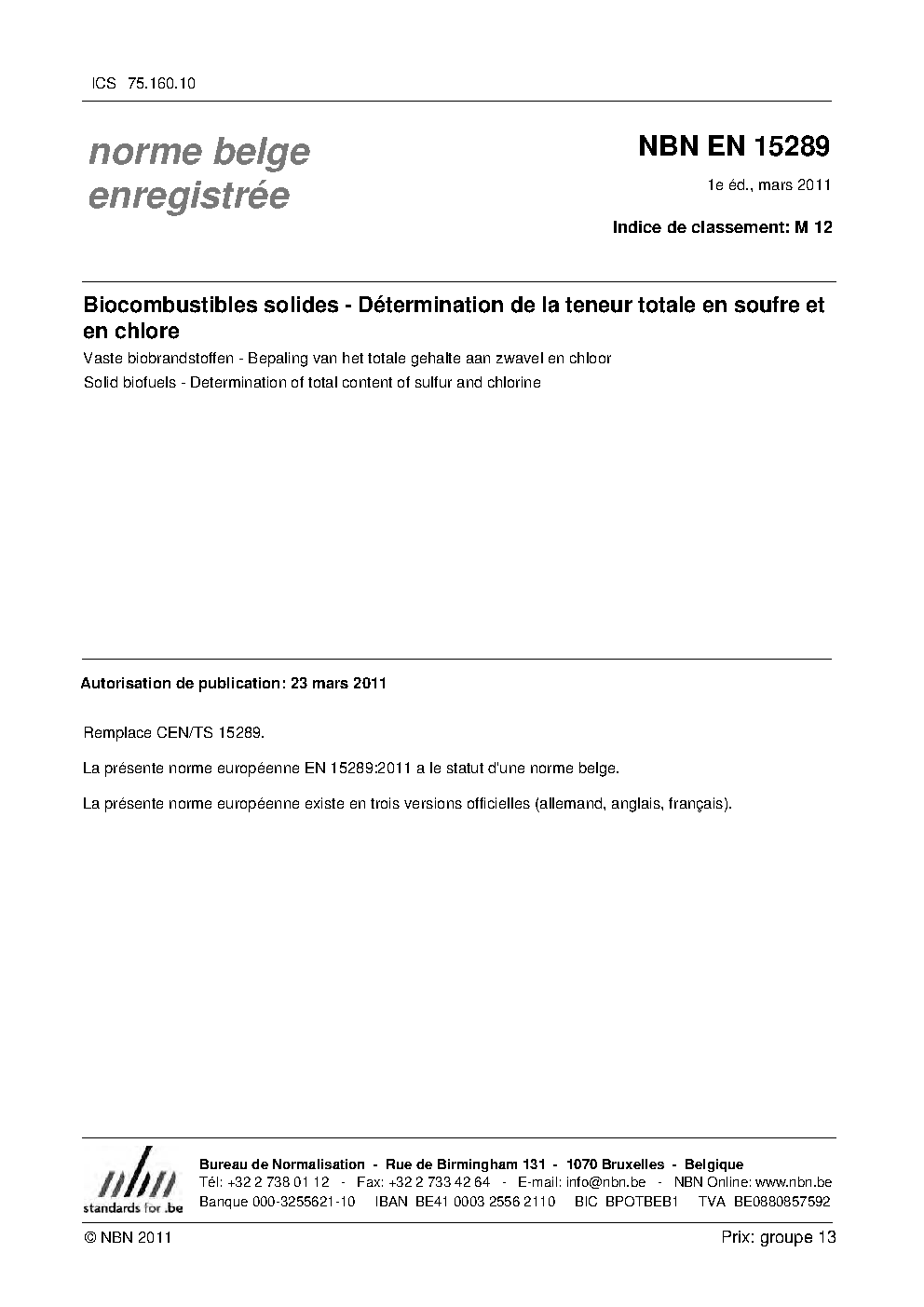 ICS 75.160.10

norme belge enregistrée

NBN EN 15289

1e éd., mars 2011

Indice de classement: M 12

Biocombustibles solides - Détermination de la teneur totale en soufre et en chlore

Vaste biobrandstoffen - Bepaling van het totale gehalte aan zwavel en chloor

Solid biofuels - Determination of total content of sulfur and chlorine

Autorisation de publication: 23 mars 2011

Remplace CEN/TS 15289.

La présente norme européenne EN 15289:2011 a le statut d'une norme belge.

La présente norme européenne existe en trois versions officielles (allemand, anglais, français).

nbn
standards for .be

Bureau de Normalisation - Rue de Birmingham 131 - 1070 Bruxelles - Belgique
Tél: +32 2 738 01 12 - Fax: +32 2 733 42 64 - E-mail: info@nbn.be - NBN Online: www.nbn.be
Banque 000-3255621-10 IBAN BE41 0003 2556 2110 BIC BPOTBEB1 TVA BE0880857592

© NBN 2011

Prix: groupe 13